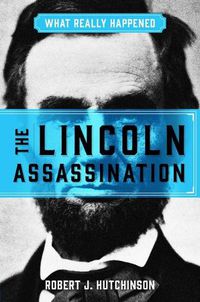 WHAT REALLY HAPPENED

THE LINCOLN ASSASSINATION

ROBERT J. HUTCHINSON